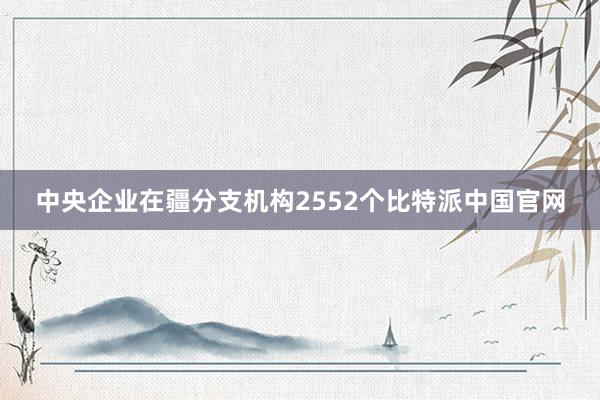 中央企业在疆分支机构2552个比特派中国官网